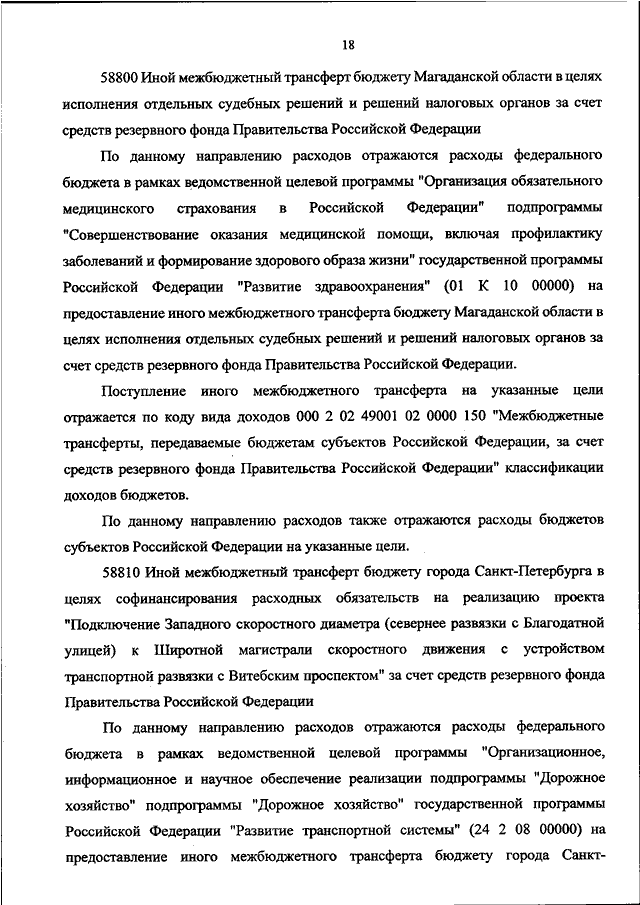 18

58800 Иной межбюджетный трансферт бюджету Магаданской области в целях исполнения отдельных судебных решений и решений налоговых органов за счет средств резервного фонда Правительства Российской Федерации

По данному направлению расходов отражаются расходы федерального бюджета в рамках ведомственной целевой программы "Организация обязательного медицинского страхования в Российской Федерации" подпрограммы "Совершенствование оказания медицинской помощи, включая профилактику заболеваний и формирование здорового образа жизни" государственной программы Российской Федерации "Развитие здравоохранения" (01 К 10 00000) на предоставление иного межбюджетного трансферта бюджету Магаданской области в целях исполнения отдельных судебных решений и решений налоговых органов за счет средств резервного фонда Правительства Российской Федерации.

Поступление иного межбюджетного трансферта на указанные цели отражается по коду вида доходов 000 2 02 49001 02 0000 150 "Межбюджетные трансферты, передаваемые бюджетам субъектов Российской Федерации, за счет средств резервного фонда Правительства Российской Федерации" классификации доходов бюджетов.

По данному направлению расходов также отражаются расходы бюджетов субъектов Российской Федерации на указанные цели.

58810 Иной межбюджетный трансферт бюджету города Санкт-Петербурга в целях софинансирования расходных обязательств на реализацию проекта "Подключение Западного скоростного диаметра (севернее развязки с Благодатной улицей) к Широтной магистрали скоростного движения с устройством транспортной развязки с Витебским проспектом" за счет средств резервного фонда Правительства Российской Федерации

По данному направлению расходов отражаются расходы федерального бюджета в рамках ведомственной целевой программы "Организационное, информационное и научное обеспечение реализации подпрограммы "Дорожное хозяйство" подпрограммы "Дорожное хозяйство" государственной программы Российской Федерации "Развитие транспортной системы" (24 2 08 00000) на предоставление иного межбюджетного трансферта бюджету города Санкт-